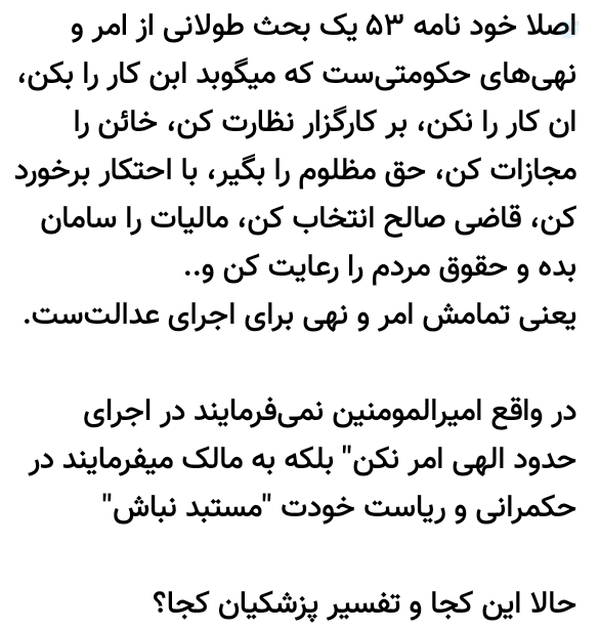 اصلا خود نامه ۵۳ یک بحث طولانی از امر و نهی‌های حکومتی‌ست که میگوبد ابن کار را بکن، ان کار را نکن، بر کارگزار نظارت کن، خائن را مجازات کن، حق مظلوم را بگیر، با احتکار برخورد کن، قاضی صالح انتخاب کن، مالیات را سامان بده و حقوق مردم را رعایت کن و..
یعنی تمامش امر و نهی برای اجرای عدالت‌ست.

در واقع امیرالمومنین نمی‌فرمایند در اجرای حدود الهی امر نکن" بلکه به مالک میفرمایند در حکمرانی و ریاست خودت "مستبد نباش"

حالا این کجا و تفسیر پزشکیان کجا؟